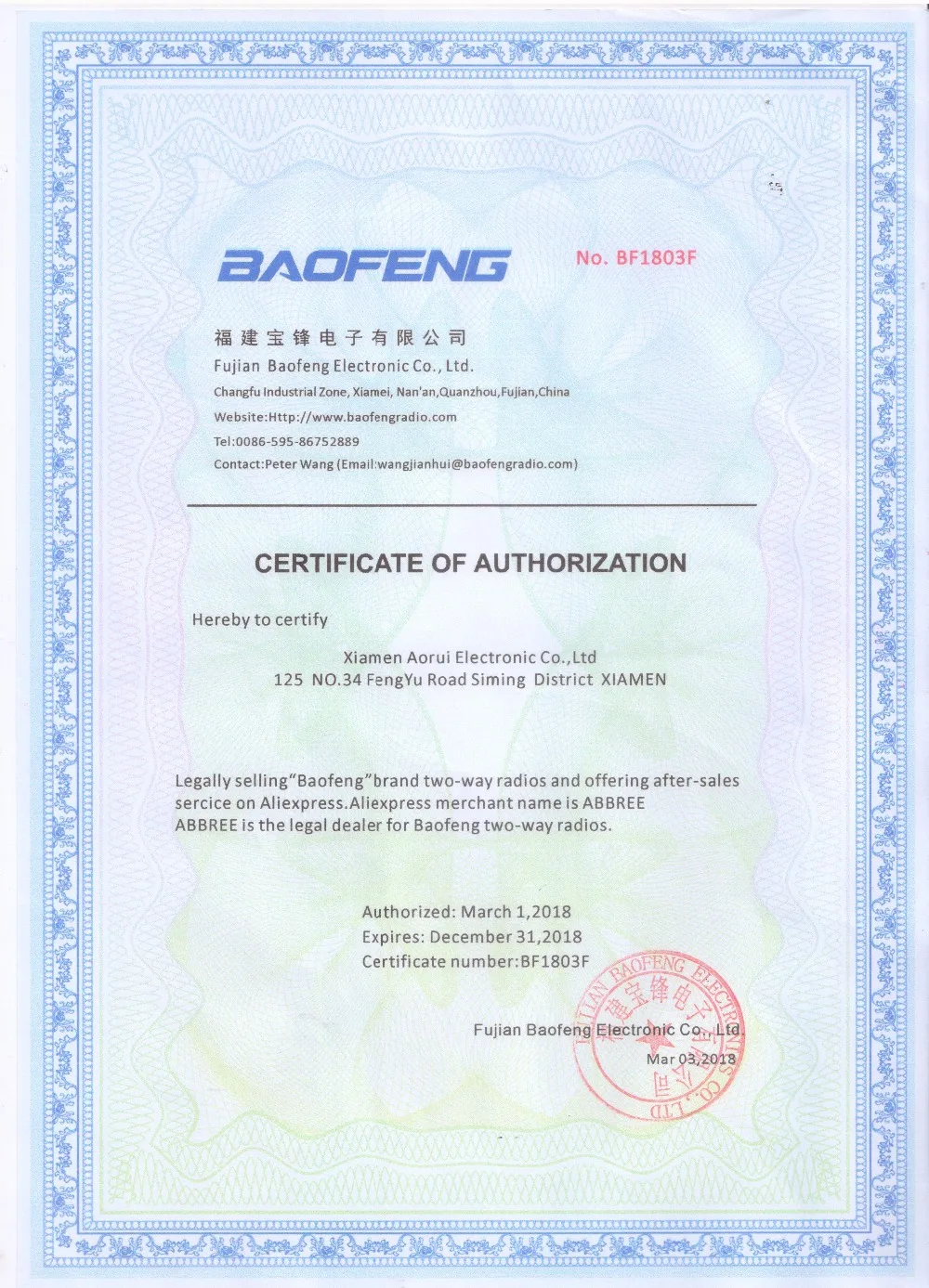 BAOFENG No. BF1803F

福建宝锋电子有限公司
Fujian Baofeng Electronic Co., Ltd.
Changfu Industrial Zone, Xiamei, Nan'an,Quanzhou,Fujian,China
Website:Http://www.baofengradio.com
Tel:0086-595-86752889
Contact:Peter Wang (Email:wangjianhui@baofengradio.com)

CERTIFICATE OF AUTHORIZATION

Hereby to certify

Xiamen Aorui Electronic Co.,Ltd
125 NO.34 FengYu Road Siming District XIAMEN

Legally selling"Baofeng"brand two-way radios and offering after-sales sercice on Aliexpress.Aliexpress merchant name is ABBREE ABBREE is the legal dealer for Baofeng two-way radios.

Authorized: March 1,2018
Expires: December 31,2018
Certificate number:BF1803F

Fujian Baofeng Electronic Co., Ltd.
Mar 03,2018

FUJIAN BAOFENG ELECTRONICS CO., LTD 福建宝锋电子有限公司